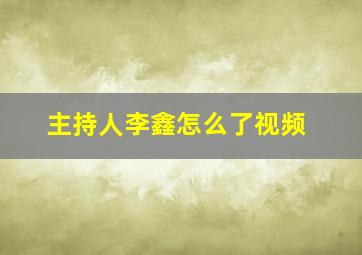 主持人李鑫怎么了视频